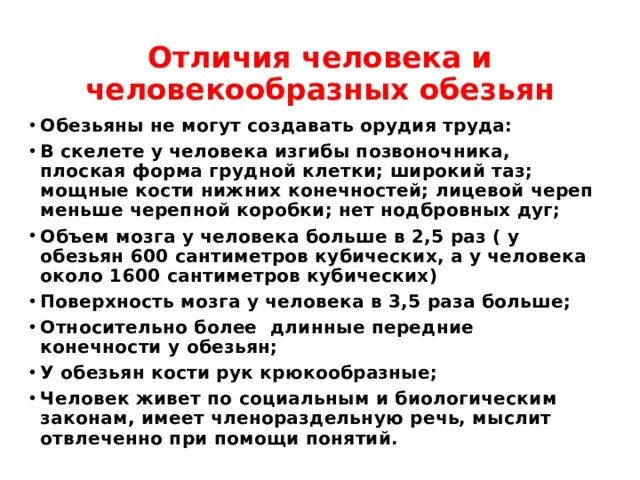 Отличия человека и человекообразных обезьян

• Обезьяны не могут создавать орудия труда:

• В скелете у человека изгибы позвоночника, плоская форма грудной клетки; широкий таз; мощные кости нижних конечностей; лицевой череп меньше черепной коробки; нет нодбровных дуг;

• Объем мозга у человека больше в 2,5 раз ( у обезьян 600 сантиметров кубических, а у человека около 1600 сантиметров кубических)

• Поверхность мозга у человека в 3,5 раза больше;

• Относительно более  длинные передние конечности у обезьян;

• У обезьян кости рук крюкообразные;

• Человек живет по социальным и биологическим законам, имеет членораздельную речь, мыслит отвлеченно при помощи понятий.